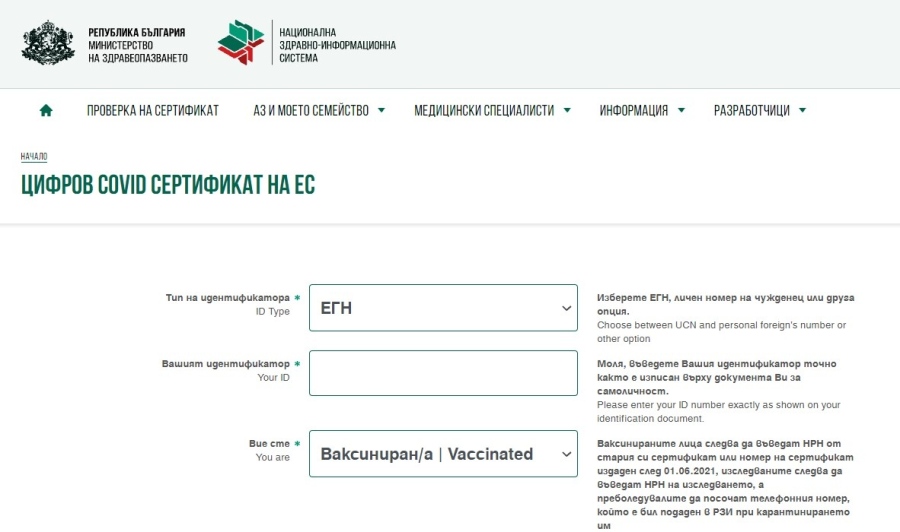 РЕПУБЛИКА БЪЛГАРИЯ
МИНИСТЕРСТВО НА ЗДРАВЕОПАЗВАНЕТО

НАЦИОНАЛНА ЗДРАВНО-ИНФОРМАЦИОННА СИСТЕМА

ПРОВЕРКА НА СЕРТИФИКАТ
АЗ И МОЕТО СЕМЕЙСТВО
МЕДИЦИНСКИ СПЕЦИАЛИСТИ
ИНФОРМАЦИЯ
РАЗРАБОТЧИЦИ

НАЧАЛО

ЦИФРОВ COVID СЕРТИФИКАТ НА ЕС

Тип на идентификатора *
ID Type

ЕГН

Изберете ЕГН, личен номер на чужденец или друга опция.
Choose between UCN and personal foreign's number or other option

Вашият идентификатор *
Your ID

Моля, въведете Вашия идентификатор точно както е изписан върху документа Ви за самоличност.
Please enter your ID number exactly as shown on your identification document.

Вие сте *
You are

Ваксиниран/а | Vaccinated

Ваксинираните лица следва да въведат НРН от стария си сертификат или номер на сертификат издаден след 01.06.2021, изследваните следва да въведат НРН на изследването, а преболедувалите да посочат телефонния номер, който е бил подаден в РЗИ при карантинирането им